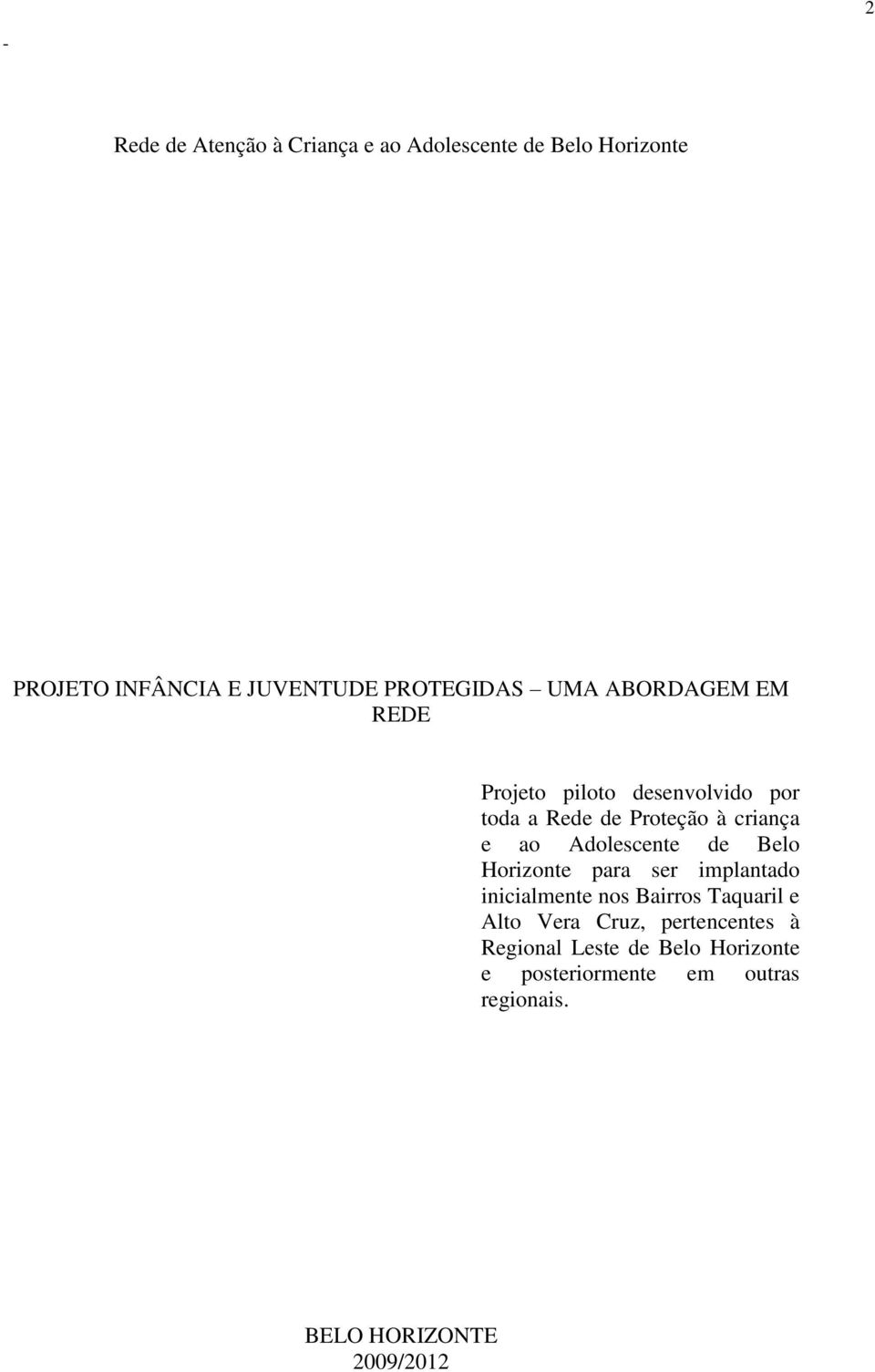 2

-

Rede de Atenção à Criança e ao Adolescente de Belo Horizonte

PROJETO INFÂNCIA E JUVENTUDE PROTEGIDAS UMA ABORDAGEM EM REDE

Projeto piloto desenvolvido por toda a Rede de Proteção à criança e ao Adolescente de Belo Horizonte para ser implantado inicialmente nos Bairros Taquaril e Alto Vera Cruz, pertencentes à Regional Leste de Belo Horizonte e posteriormente em outras regionais.

BELO HORIZONTE
2009/2012